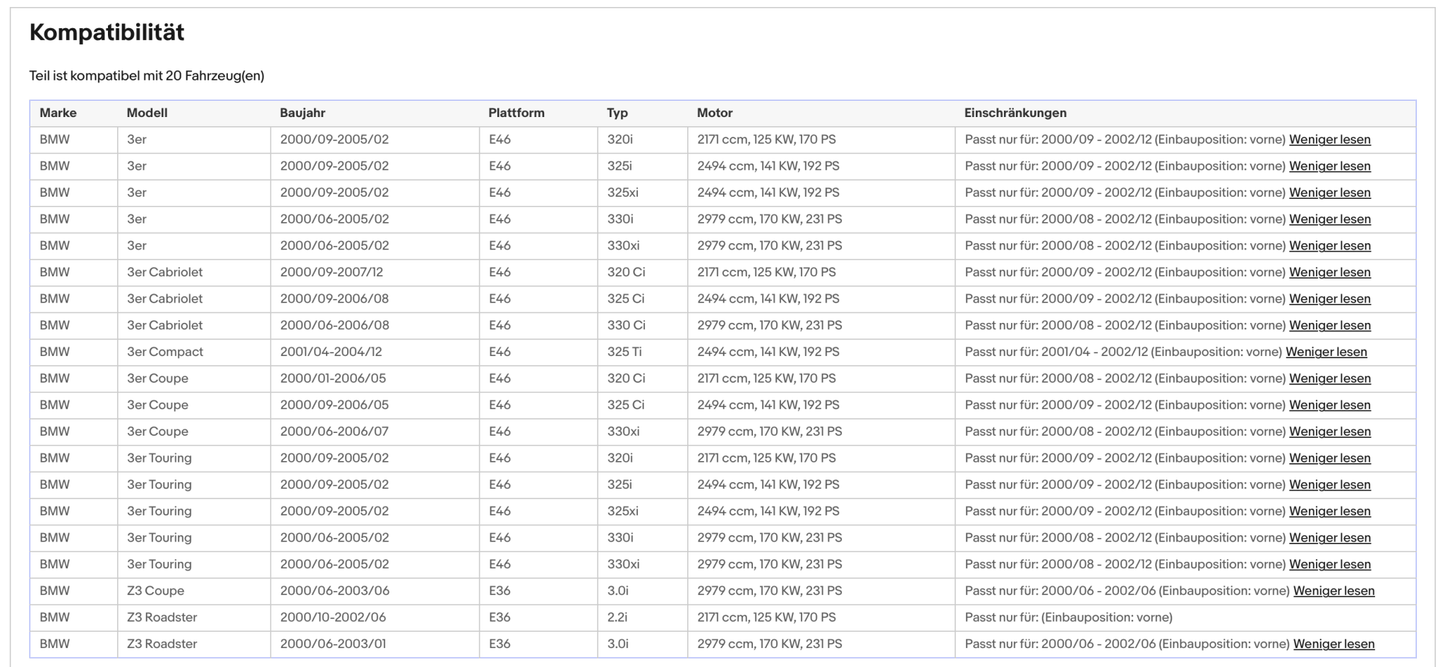 Kompatibilität

Teil ist kompatibel mit 20 Fahrzeug(en)

| Marke | Modell | Baujahr | Plattform | Typ | Motor | Einschränkungen |
|---|---|---|---|---|---|---|
| BMW | 3er | 2000/09-2005/02 | E46 | 320i | 2171 ccm, 125 KW, 170 PS | Passt nur für: 2000/09 - 2002/12 (Einbauposition: vorne) Weniger lesen |
| BMW | 3er | 2000/09-2005/02 | E46 | 325i | 2494 ccm, 141 KW, 192 PS | Passt nur für: 2000/09 - 2002/12 (Einbauposition: vorne) Weniger lesen |
| BMW | 3er | 2000/09-2005/02 | E46 | 325xi | 2494 ccm, 141 KW, 192 PS | Passt nur für: 2000/09 - 2002/12 (Einbauposition: vorne) Weniger lesen |
| BMW | 3er | 2000/06-2005/02 | E46 | 330i | 2979 ccm, 170 KW, 231 PS | Passt nur für: 2000/08 - 2002/12 (Einbauposition: vorne) Weniger lesen |
| BMW | 3er | 2000/06-2005/02 | E46 | 330xi | 2979 ccm, 170 KW, 231 PS | Passt nur für: 2000/08 - 2002/12 (Einbauposition: vorne) Weniger lesen |
| BMW | 3er Cabriolet | 2000/09-2007/12 | E46 | 320 Ci | 2171 ccm, 125 KW, 170 PS | Passt nur für: 2000/09 - 2002/12 (Einbauposition: vorne) Weniger lesen |
| BMW | 3er Cabriolet | 2000/09-2006/08 | E46 | 325 Ci | 2494 ccm, 141 KW, 192 PS | Passt nur für: 2000/09 - 2002/12 (Einbauposition: vorne) Weniger lesen |
| BMW | 3er Cabriolet | 2000/06-2006/08 | E46 | 330 Ci | 2979 ccm, 170 KW, 231 PS | Passt nur für: 2000/08 - 2002/12 (Einbauposition: vorne) Weniger lesen |
| BMW | 3er Compact | 2001/04-2004/12 | E46 | 325 Ti | 2494 ccm, 141 KW, 192 PS | Passt nur für: 2001/04 - 2002/12 (Einbauposition: vorne) Weniger lesen |
| BMW | 3er Coupe | 2000/01-2006/05 | E46 | 320 Ci | 2171 ccm, 125 KW, 170 PS | Passt nur für: 2000/08 - 2002/12 (Einbauposition: vorne) Weniger lesen |
| BMW | 3er Coupe | 2000/09-2006/05 | E46 | 325 Ci | 2494 ccm, 141 KW, 192 PS | Passt nur für: 2000/09 - 2002/12 (Einbauposition: vorne) Weniger lesen |
| BMW | 3er Coupe | 2000/06-2006/07 | E46 | 330xi | 2979 ccm, 170 KW, 231 PS | Passt nur für: 2000/08 - 2002/12 (Einbauposition: vorne) Weniger lesen |
| BMW | 3er Touring | 2000/09-2005/02 | E46 | 320i | 2171 ccm, 125 KW, 170 PS | Passt nur für: 2000/09 - 2002/12 (Einbauposition: vorne) Weniger lesen |
| BMW | 3er Touring | 2000/09-2005/02 | E46 | 325i | 2494 ccm, 141 KW, 192 PS | Passt nur für: 2000/09 - 2002/12 (Einbauposition: vorne) Weniger lesen |
| BMW | 3er Touring | 2000/09-2005/02 | E46 | 325xi | 2494 ccm, 141 KW, 192 PS | Passt nur für: 2000/09 - 2002/12 (Einbauposition: vorne) Weniger lesen |
| BMW | 3er Touring | 2000/06-2005/02 | E46 | 330i | 2979 ccm, 170 KW, 231 PS | Passt nur für: 2000/08 - 2002/12 (Einbauposition: vorne) Weniger lesen |
| BMW | 3er Touring | 2000/06-2005/02 | E46 | 330xi | 2979 ccm, 170 KW, 231 PS | Passt nur für: 2000/08 - 2002/12 (Einbauposition: vorne) Weniger lesen |
| BMW | Z3 Coupe | 2000/06-2003/06 | E36 | 3.0i | 2979 ccm, 170 KW, 231 PS | Passt nur für: 2000/06 - 2002/06 (Einbauposition: vorne) Weniger lesen |
| BMW | Z3 Roadster | 2000/10-2002/06 | E36 | 2.2i | 2171 ccm, 125 KW, 170 PS | Passt nur für: (Einbauposition: vorne) |
| BMW | Z3 Roadster | 2000/06-2003/01 | E36 | 3.0i | 2979 ccm, 170 KW, 231 PS | Passt nur für: 2000/06 - 2002/06 (Einbauposition: vorne) Weniger lesen |